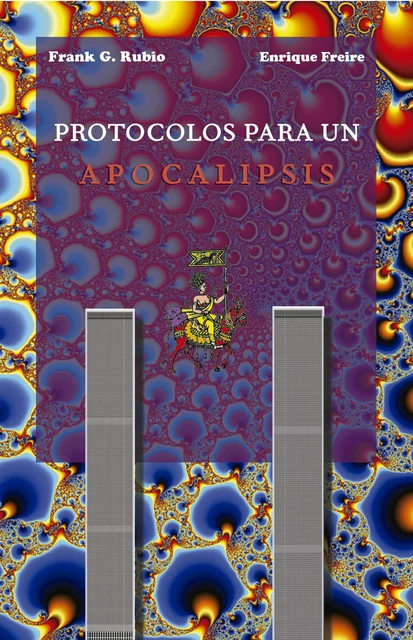 Frank G. Rubio

Enrique Freire

PROTOCOLOS PARA UN

APOCALIPSIS